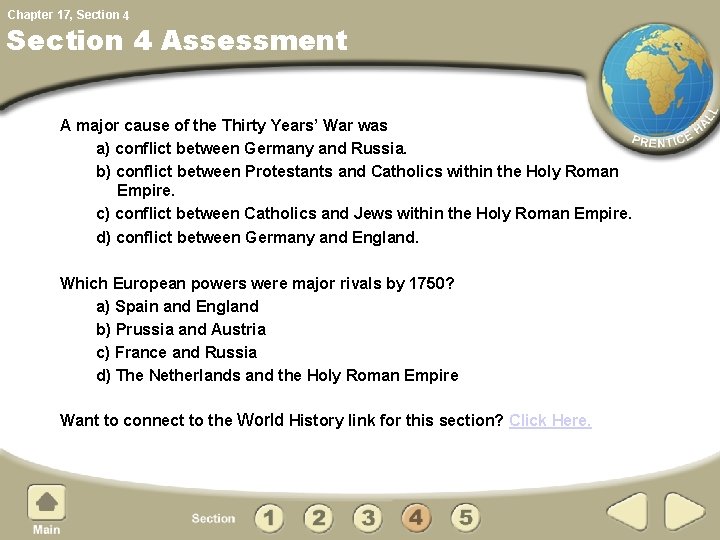 Chapter 17, Section 4

Section 4 Assessment

PRENTICE HALL

A major cause of the Thirty Years' War was

a) conflict between Germany and Russia.

b) conflict between Protestants and Catholics within the Holy Roman Empire.

c) conflict between Catholics and Jews within the Holy Roman Empire.

d) conflict between Germany and England.

Which European powers were major rivals by 1750?

a) Spain and England

b) Prussia and Austria

c) France and Russia

d) The Netherlands and the Holy Roman Empire

Want to connect to the World History link for this section? Click Here.

Main

Section 1 2 3 4 5